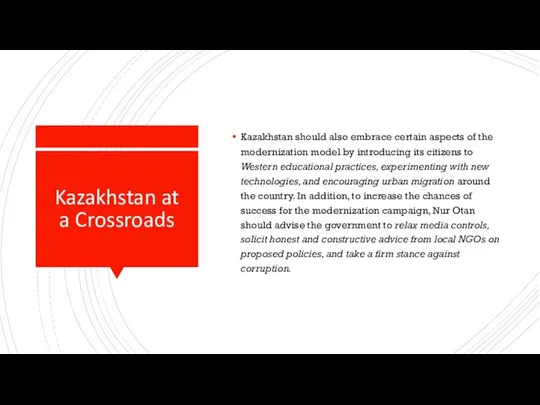 Kazakhstan at a Crossroads

▪ Kazakhstan should also embrace certain aspects of the modernization model by introducing its citizens to Western educational practices, experimenting with new technologies, and encouraging urban migration around the country. In addition, to increase the chances of success for the modernization campaign, Nur Otan should advise the government to relax media controls, solicit honest and constructive advice from local NGOs on proposed policies, and take a firm stance against corruption.